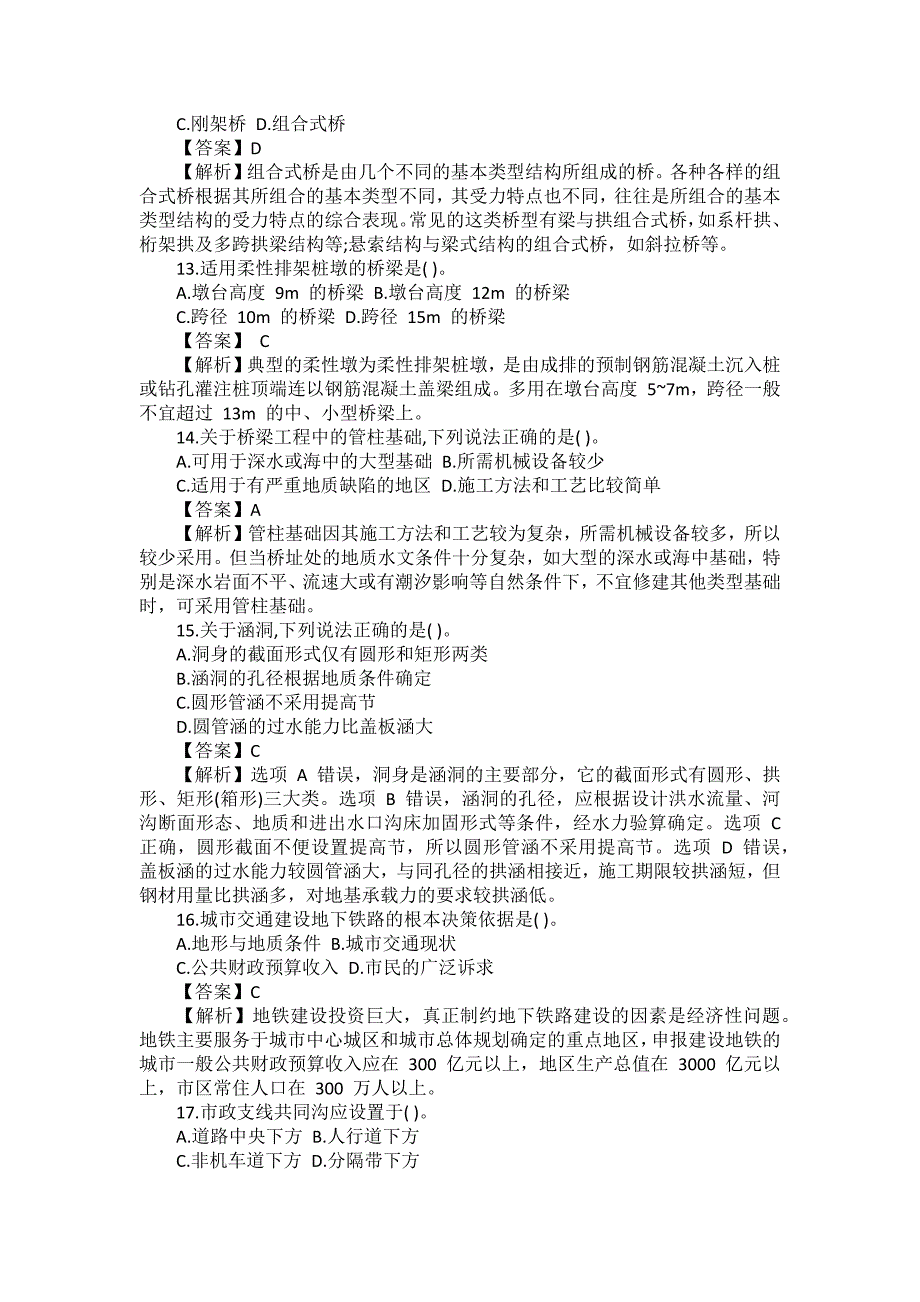 C.刚架桥 D.组合式桥

【答案】D

【解析】组合式桥是由几个不同的基本类型结构所组成的桥。各种各样的组合式桥根据其所组合的基本类型不同，其受力特点也不同，往往是所组合的基本类型结构的受力特点的综合表现。常见的这类桥型有梁与拱组合式桥，如系杆拱、桁架拱及多跨拱梁结构等;悬索结构与梁式结构的组合式桥，如斜拉桥等。

13.适用柔性排架桩墩的桥梁是( )。

A.墩台高度 9m 的桥梁 B.墩台高度 12m 的桥梁

C.跨径 10m 的桥梁 D.跨径 15m 的桥梁

【答案】 C

【解析】典型的柔性墩为柔性排架桩墩，是由成排的预制钢筋混凝土沉入桩或钻孔灌注桩顶端连以钢筋混凝土盖梁组成。多用在墩台高度 5~7m，跨径一般不宜超过 13m 的中、小型桥梁上。

14.关于桥梁工程中的管柱基础,下列说法正确的是( )。

A.可用于深水或海中的大型基础 B.所需机械设备较少

C.适用于有严重地质缺陷的地区 D.施工方法和工艺比较简单

【答案】A

【解析】管柱基础因其施工方法和工艺较为复杂，所需机械设备较多，所以较少采用。但当桥址处的地质水文条件十分复杂，如大型的深水或海中基础，特别是深水岩面不平、流速大或有潮汐影响等自然条件下，不宜修建其他类型基础时，可采用管柱基础。

15.关于涵洞,下列说法正确的是( )。

A.洞身的截面形式仅有圆形和矩形两类

B.涵洞的孔径根据地质条件确定

C.圆形管涵不采用提高节

D.圆管涵的过水能力比盖板涵大

【答案】C

【解析】选项 A 错误，洞身是涵洞的主要部分，它的截面形式有圆形、拱形、矩形(箱形)三大类。选项 B 错误，涵洞的孔径，应根据设计洪水流量、河沟断面形态、地质和进出水口沟床加固形式等条件，经水力验算确定。选项 C 正确，圆形截面不便设置提高节，所以圆形管涵不采用提高节。选项 D 错误，盖板涵的过水能力较圆管涵大，与同孔径的拱涵相接近，施工期限较拱涵短，但钢材用量比拱涵多，对地基承载力的要求较拱涵低。

16.城市交通建设地下铁路的根本决策依据是( )。

A.地形与地质条件 B.城市交通现状

C.公共财政预算收入 D.市民的广泛诉求

【答案】C

【解析】地铁建设投资巨大，真正制约地下铁路建设的因素是经济性问题。地铁主要服务于城市中心城区和城市总体规划确定的重点地区，申报建设地铁的城市一般公共财政预算收入应在 300 亿元以上，地区生产总值在 3000 亿元以上，市区常住人口在 300 万人以上。

17.市政支线共同沟应设置于( )。

A.道路中央下方 B.人行道下方

C.非机车道下方 D.分隔带下方